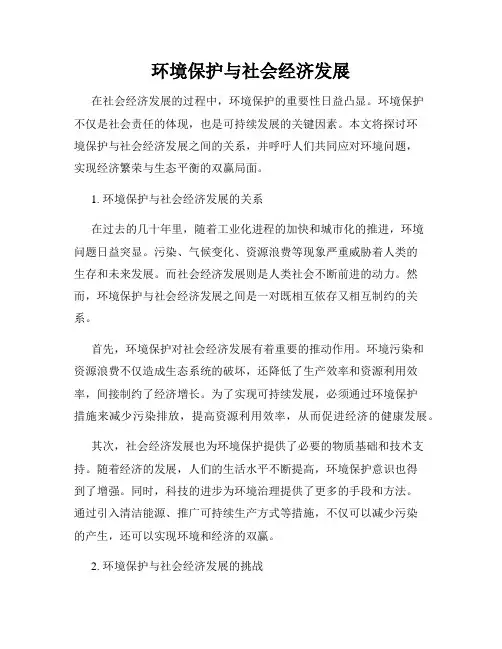 环境保护与社会经济发展

在社会经济发展的过程中，环境保护的重要性日益凸显。环境保护不仅是社会责任的体现，也是可持续发展的关键因素。本文将探讨环境保护与社会经济发展之间的关系，并呼吁人们共同应对环境问题，实现经济繁荣与生态平衡的双赢局面。

1. 环境保护与社会经济发展的关系

在过去的几十年里，随着工业化进程的加快和城市化的推进，环境问题日益突显。污染、气候变化、资源浪费等现象严重威胁着人类的生存和未来发展。而社会经济发展则是人类社会不断前进的动力。然而，环境保护与社会经济发展之间是一对既相互依存又相互制约的关系。

首先，环境保护对社会经济发展有着重要的推动作用。环境污染和资源浪费不仅造成生态系统的破坏，还降低了生产效率和资源利用效率，间接制约了经济增长。为了实现可持续发展，必须通过环境保护措施来减少污染排放，提高资源利用效率，从而促进经济的健康发展。

其次，社会经济发展也为环境保护提供了必要的物质基础和技术支持。随着经济的发展，人们的生活水平不断提高，环境保护意识也得到了增强。同时，科技的进步为环境治理提供了更多的手段和方法。通过引入清洁能源、推广可持续生产方式等措施，不仅可以减少污染的产生，还可以实现环境和经济的双赢。

2. 环境保护与社会经济发展的挑战